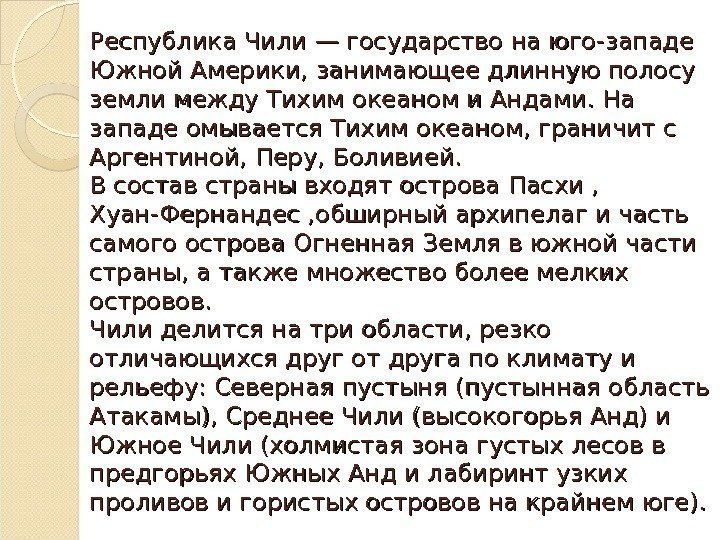 Республика Чили — государство на юго-западе Южной Америки, занимающее длинную полосу земли между Тихим океаном и Андами. На западе омывается Тихим океаном, граничит с Аргентиной, Перу, Боливией.
В состав страны входят острова Пасхи , Хуан-Фернандес ,обширный архипелаг и часть самого острова Огненная Земля в южной части страны, а также множество более мелких островов.
Чили делится на три области, резко отличающихся друг от друга по климату и рельефу: Северная пустыня (пустынная область Атакамы), Среднее Чили (высокогорья Анд) и Южное Чили (холмистая зона густых лесов в предгорьях Южных Анд и лабиринт узких проливов и гористых островов на крайнем юге).